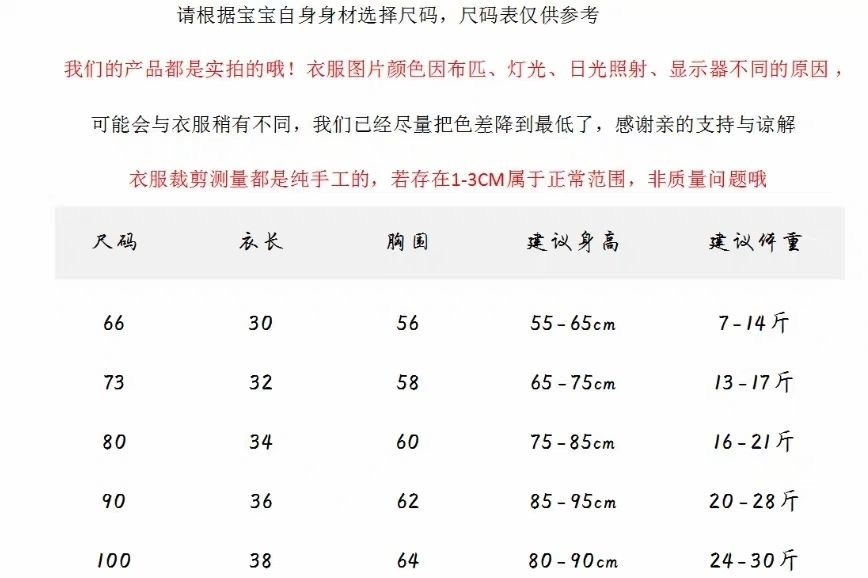 请根据宝宝自身身材选择尺码，尺码表仅供参考

我们的产品都是实拍的哦！衣服图片颜色因布匹、灯光、日光照射、显示器不同的原因，

可能会与衣服稍有不同，我们已经尽量把色差降到最低了，感谢亲的支持与谅解

衣服裁剪测量都是纯手工的，若存在1-3CM属于正常范围，非质量问题哦

| 尺码 | 衣长 | 胸围 | 建议身高 | 建议体重 |
|---|---|---|---|---|
| 66 | 30 | 56 | 55-65cm | 7-14斤 |
| 73 | 32 | 58 | 65-75cm | 13-17斤 |
| 80 | 34 | 60 | 75-85cm | 16-21斤 |
| 90 | 36 | 62 | 85-95cm | 20-28斤 |
| 100 | 38 | 64 | 80-90cm | 24-30斤 |